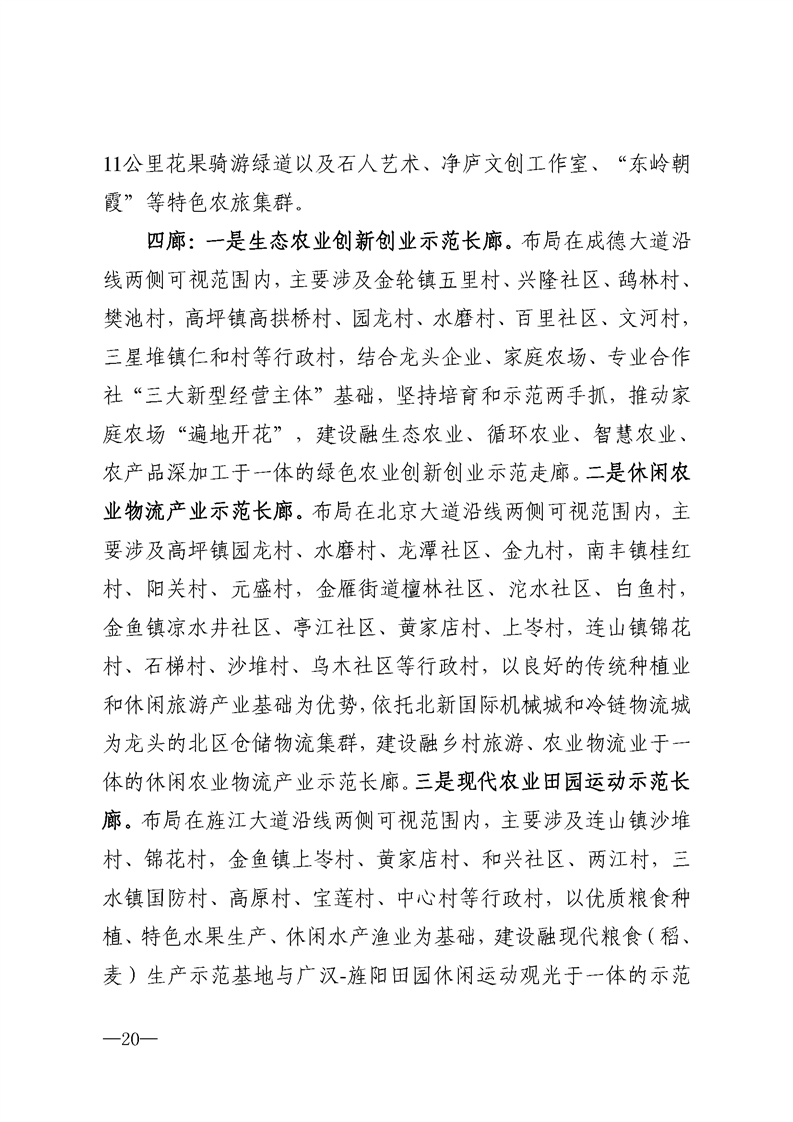 11公里花果骑游绿道以及石人艺术、净庐文创工作室、“东岭朝霞”等特色农旅集群。

四廊：一是生态农业创新创业示范长廊。布局在成德大道沿线两侧可视范围内，主要涉及金轮镇五里村、兴隆社区、鸹林村、樊池村，高坪镇高拱桥村、园龙村、水磨村、百里社区、文河村，三星堆镇仁和村等行政村，结合龙头企业、家庭农场、专业合作社“三大新型经营主体”基础，坚持培育和示范两手抓，推动家庭农场“遍地开花”，建设融生态农业、循环农业、智慧农业、农产品深加工于一体的绿色农业创新创业示范走廊。二是休闲农业物流产业示范长廊。布局在北京大道沿线两侧可视范围内，主要涉及高坪镇园龙村、水磨村、龙潭社区、金九村，南丰镇桂红村、阳关村、元盛村，金雁街道檀林社区、沱水社区、白鱼村，金鱼镇凉水井社区、亭江社区、黄家店村、上岑村，连山镇锦花村、石梯村、沙堆村、乌木社区等行政村，以良好的传统种植业和休闲旅游产业基础为优势，依托北新国际机械城和冷链物流城为龙头的北区仓储物流集群，建设融乡村旅游、农业物流业于一体的休闲农业物流产业示范长廊。三是现代农业田园运动示范长廊。布局在旌江大道沿线两侧可视范围内，主要涉及连山镇沙堆村、锦花村，金鱼镇上岑村、黄家店村、和兴社区、两江村，三水镇国防村、高原村、宝莲村、中心村等行政村，以优质粮食种植、特色水果生产、休闲水产渔业为基础，建设融现代粮食（稻、麦）生产示范基地与广汉-旌阳田园休闲运动观光于一体的示范

—20—